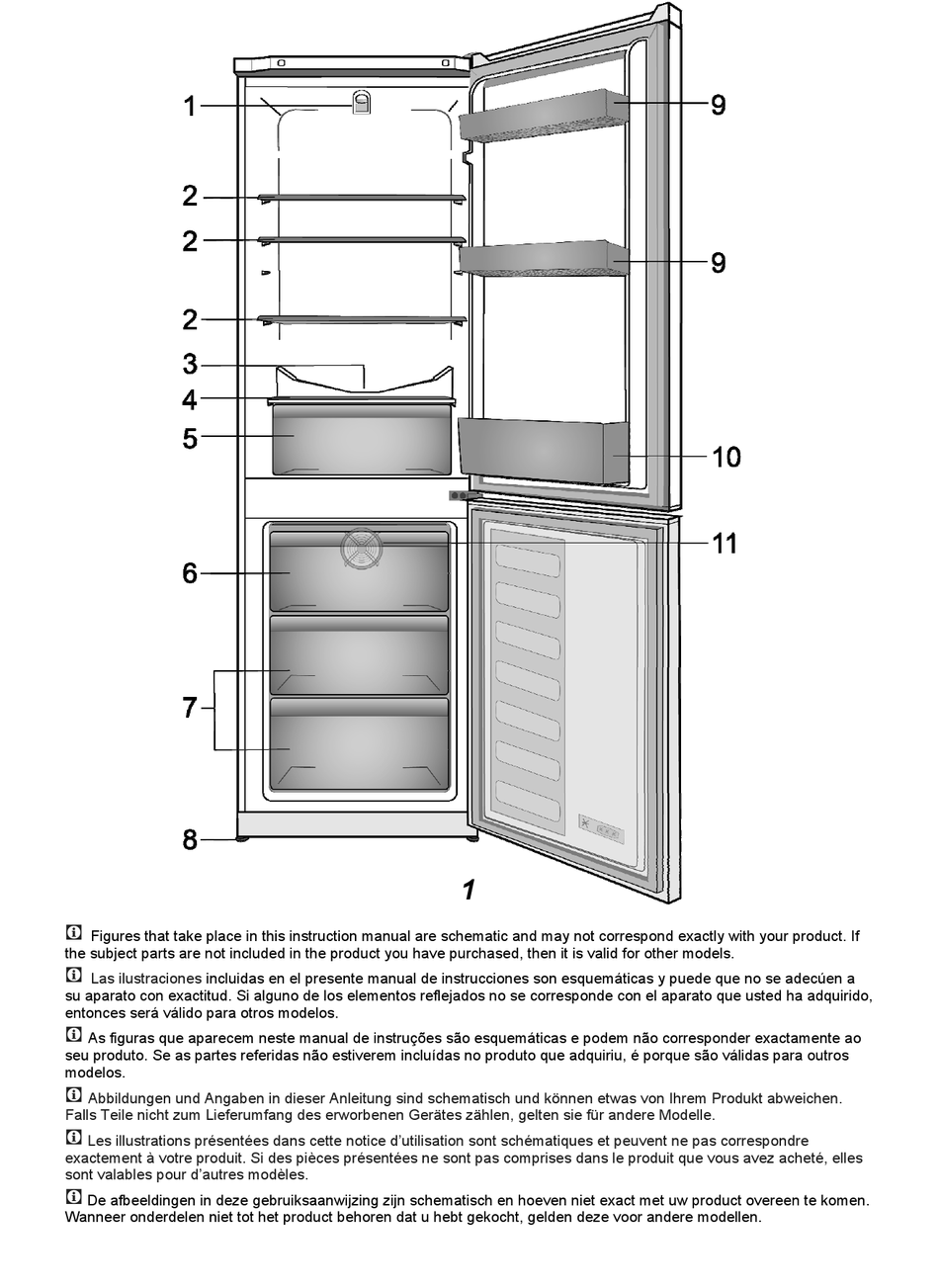 1
2
2
2
3
4
5
6
7
8
9
9
10
11

1

Figures that take place in this instruction manual are schematic and may not correspond exactly with your product. If the subject parts are not included in the product you have purchased, then it is valid for other models.

Las ilustraciones incluidas en el presente manual de instrucciones son esquemáticas y puede que no se adecúen a su aparato con exactitud. Si alguno de los elementos reflejados no se corresponde con el aparato que usted ha adquirido, entonces será válido para otros modelos.

As figuras que aparecem neste manual de instruções são esquemáticas e podem não corresponder exactamente ao seu produto. Se as partes referidas não estiverem incluídas no produto que adquiriu, é porque são válidas para outros modelos.

Abbildungen und Angaben in dieser Anleitung sind schematisch und können etwas von Ihrem Produkt abweichen. Falls Teile nicht zum Lieferumfang des erworbenen Gerätes zählen, gelten sie für andere Modelle.

Les illustrations présentées dans cette notice d'utilisation sont schématiques et peuvent ne pas correspondre exactement à votre produit. Si des pièces présentées ne sont pas comprises dans le produit que vous avez acheté, elles sont valables pour d'autres modèles.

De afbeeldingen in deze gebruiksaanwijzing zijn schematisch en hoeven niet exact met uw product overeen te komen. Wanneer onderdelen niet tot het product behoren dat u hebt gekocht, gelden deze voor andere modellen.